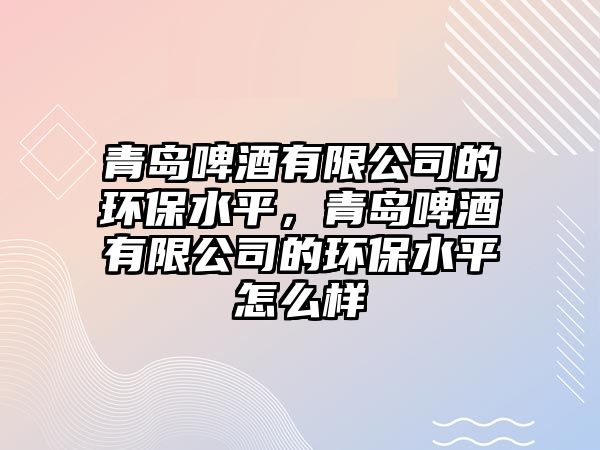 青岛啤酒有限公司的环保水平，青岛啤酒有限公司的环保水平怎么样